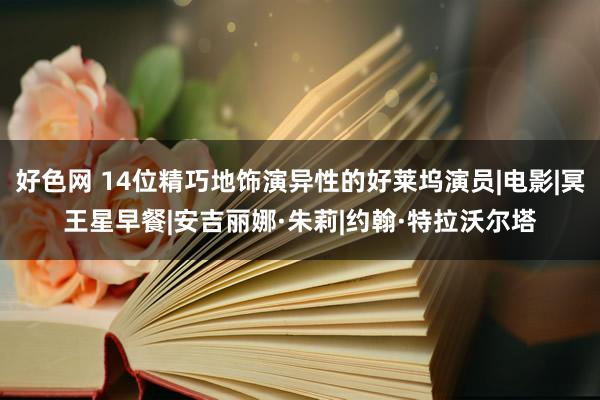 好色网 14位精巧地饰演异性的好莱坞演员|电影|冥王星早餐|安吉丽娜·朱莉|约翰·特拉沃尔塔